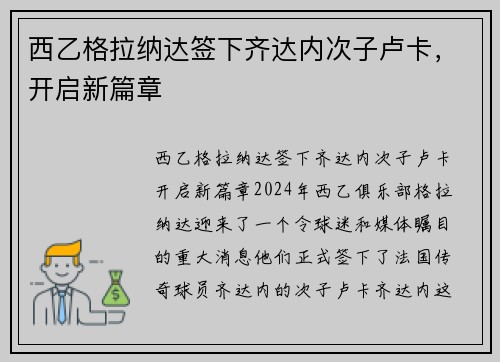 西乙格拉纳达签下齐达内次子卢卡，开启新篇章

西乙格拉纳达签下齐达内次子卢卡开启新篇章2024年西乙俱乐部格拉纳达迎来了一个令球迷和媒体瞩目的重大消息他们正式签下了法国传奇球员齐达内的次子卢卡齐达内这

$